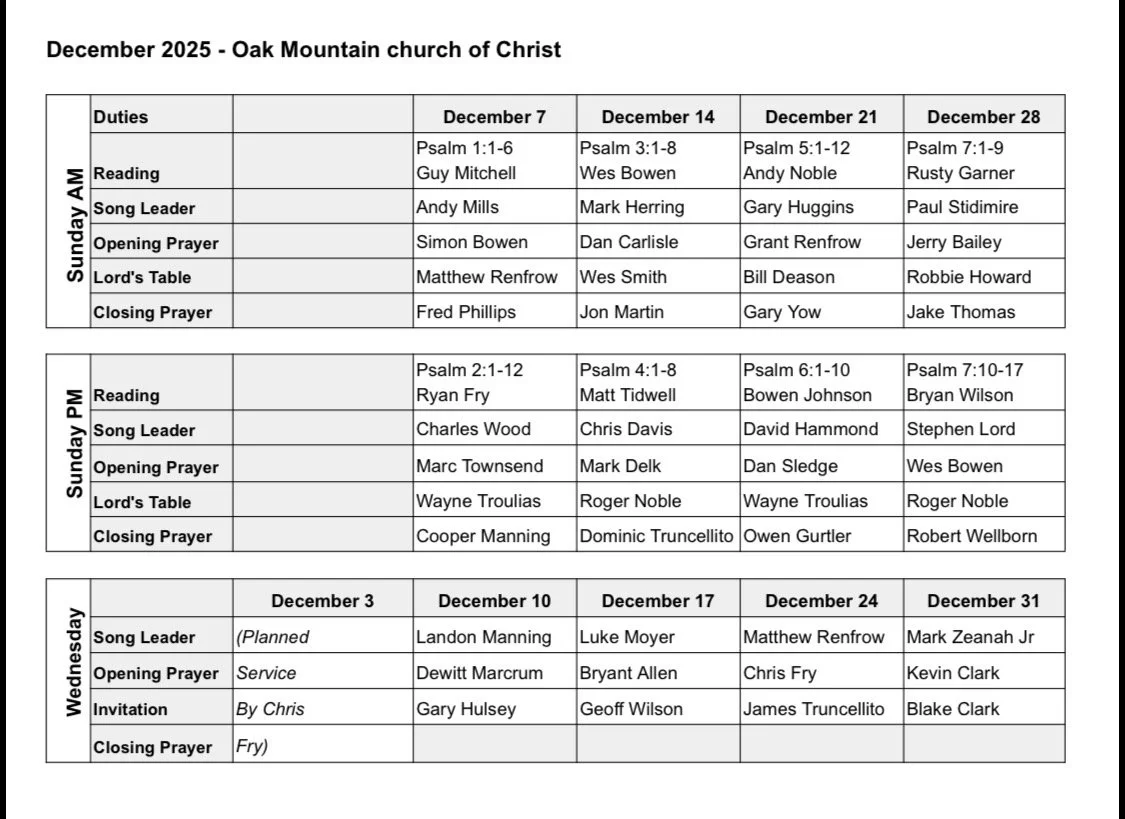 December 2025 - Oak Mountain church of Christ

| Sunday AM | Duties | | December 7 | December 14 | December 21 | December 28 |
|---|---|---|---|---|---|---|
| | Reading | | Psalm 1:1-6 Guy Mitchell | Psalm 3:1-8 Wes Bowen | Psalm 5:1-12 Andy Noble | Psalm 7:1-9 Rusty Garner |
| | Song Leader | | Andy Mills | Mark Herring | Gary Huggins | Paul Stidimire |
| | Opening Prayer | | Simon Bowen | Dan Carlisle | Grant Renfrow | Jerry Bailey |
| | Lord's Table | | Matthew Renfrow | Wes Smith | Bill Deason | Robbie Howard |
| | Closing Prayer | | Fred Phillips | Jon Martin | Gary Yow | Jake Thomas |

| Sunday PM | | | | | | |
|---|---|---|---|---|---|---|
| | Reading | | Psalm 2:1-12 Ryan Fry | Psalm 4:1-8 Matt Tidwell | Psalm 6:1-10 Bowen Johnson | Psalm 7:10-17 Bryan Wilson |
| | Song Leader | | Charles Wood | Chris Davis | David Hammond | Stephen Lord |
| | Opening Prayer | | Marc Townsend | Mark Delk | Dan Sledge | Wes Bowen |
| | Lord's Table | | Wayne Troulias | Roger Noble | Wayne Troulias | Roger Noble |
| | Closing Prayer | | Cooper Manning | Dominic Truncellito | Owen Gurtler | Robert Wellborn |

| Wednesday | | December 3 | December 10 | December 17 | December 24 | December 31 |
|---|---|---|---|---|---|---|
| | Song Leader | (Planned | Landon Manning | Luke Moyer | Matthew Renfrow | Mark Zeanah Jr |
| | Opening Prayer | Service | Dewitt Marcrum | Bryant Allen | Chris Fry | Kevin Clark |
| | Invitation | By Chris | Gary Hulsey | Geoff Wilson | James Truncellito | Blake Clark |
| | Closing Prayer | Fry) | | | | |